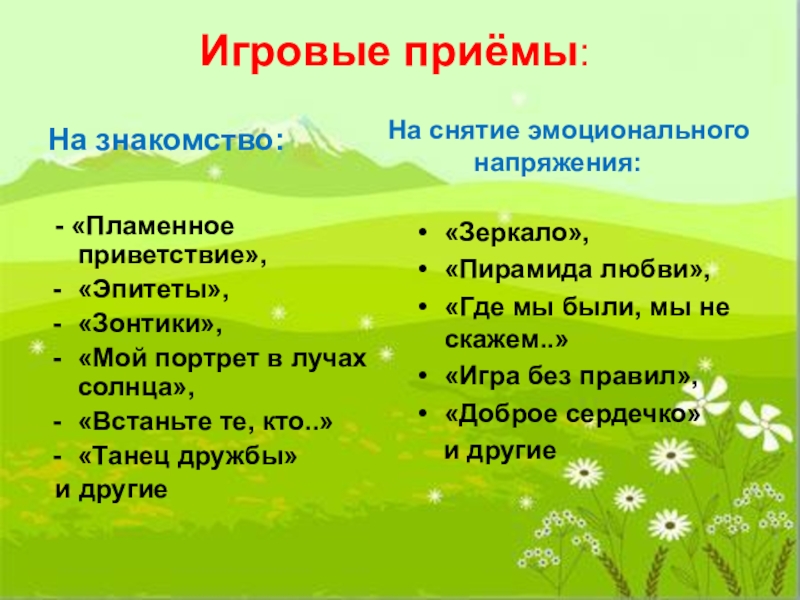 Игровые приёмы:

На знакомство:

- «Пламенное приветствие»,
- «Эпитеты»,
- «Зонтики»,
- «Мой портрет в лучах солнца»,
- «Встаньте те, кто..»
- «Танец дружбы»
и другие

На снятие эмоционального напряжения:

• «Зеркало»,
• «Пирамида любви»,
• «Где мы были, мы не скажем..»
• «Игра без правил»,
• «Доброе сердечко»
и другие